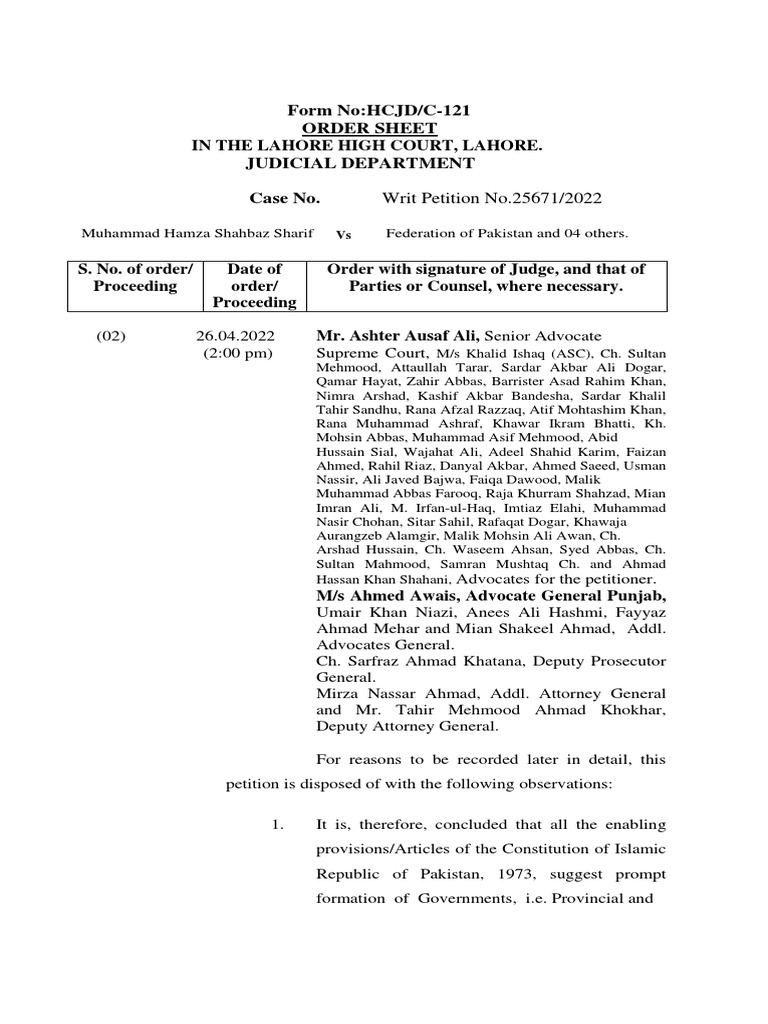 Form No:HCJD/C-121
ORDER SHEET
IN THE LAHORE HIGH COURT, LAHORE.
JUDICIAL DEPARTMENT

Case No. Writ Petition No.25671/2022

Muhammad Hamza Shahbaz Sharif Vs Federation of Pakistan and 04 others.

| S. No. of order/ Proceeding | Date of order/ Proceeding | Order with signature of Judge, and that of Parties or Counsel, where necessary. |
|---|---|---|

(02) 26.04.2022 (2:00 pm)

Mr. Ashter Ausaf Ali, Senior Advocate Supreme Court, M/s Khalid Ishaq (ASC), Ch. Sultan Mehmood, Attaullah Tarar, Sardar Akbar Ali Dogar, Qamar Hayat, Zahir Abbas, Barrister Asad Rahim Khan, Nimra Arshad, Kashif Akbar Bandesha, Sardar Khalil Tahir Sandhu, Rana Afzal Razzaq, Atif Mohtashim Khan, Rana Muhammad Ashraf, Khawar Ikram Bhatti, Kh. Mohsin Abbas, Muhammad Asif Mehmood, Abid Hussain Sial, Wajahat Ali, Adeel Shahid Karim, Faizan Ahmed, Rahil Riaz, Danyal Akbar, Ahmed Saeed, Usman Nassir, Ali Javed Bajwa, Faiqa Dawood, Malik Muhammad Abbas Farooq, Raja Khurram Shahzad, Mian Imran Ali, M. Irfan-ul-Haq, Imtiaz Elahi, Muhammad Nasir Chohan, Sitar Sahil, Rafaqat Dogar, Khawaja Aurangzeb Alamgir, Malik Mohsin Ali Awan, Ch. Arshad Hussain, Ch. Waseem Ahsan, Syed Abbas, Ch. Sultan Mahmood, Samran Mushtaq Ch. and Ahmad Hassan Khan Shahani, Advocates for the petitioner.
M/s Ahmed Awais, Advocate General Punjab, Umair Khan Niazi, Anees Ali Hashmi, Fayyaz Ahmad Mehar and Mian Shakeel Ahmad, Addl. Advocates General.
Ch. Sarfraz Ahmad Khatana, Deputy Prosecutor General.
Mirza Nassar Ahmad, Addl. Attorney General and Mr. Tahir Mehmood Ahmad Khokhar, Deputy Attorney General.

For reasons to be recorded later in detail, this petition is disposed of with the following observations:

1. It is, therefore, concluded that all the enabling provisions/Articles of the Constitution of Islamic Republic of Pakistan, 1973, suggest prompt formation of Governments, i.e. Provincial and